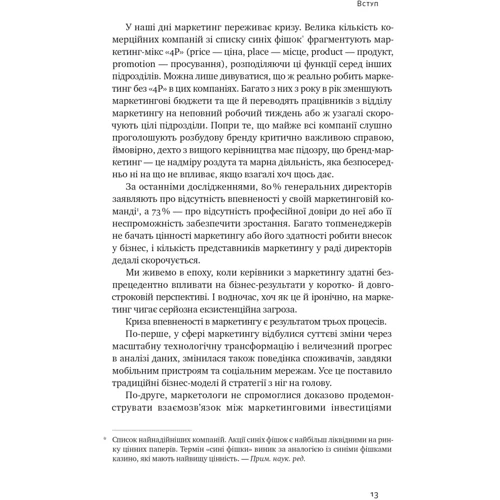 Вступ

У наші дні маркетинг переживає кризу. Велика кількість комерційних компаній зі списку синіх фішок* фрагментують маркетинг-мікс «4P» (price — ціна, place — місце, product — продукт, promotion — просування), розподіляючи ці функції серед інших підрозділів. Можна лише дивуватися, що ж реально робить маркетинг без «4P» в цих компаніях. Багато з них з року в рік зменшують маркетингові бюджети та ще й переводять працівників з відділу маркетингу на неповний робочий тиждень або ж узагалі скорочують цілі підрозділи. Попри те, що майже всі компанії слушно проголошують розбудову бренду критично важливою справою, ймовірно, дехто з вищого керівництва має підозру, що бренд-маркетинг — це надміру роздута та марна діяльність, яка безпосередньо ні на що не впливає, якщо взагалі хоч щось дає.

За останніми дослідженнями, 80 % генеральних директорів заявляють про відсутність впевненості у своїй маркетинговій команді¹, а 73 % — про відсутність професійної довіри до неї або її неспроможність забезпечити зростання. Багато топменеджерів не бачать цінності маркетингу або його здатності робити внесок у бізнес, і кількість представників маркетингу у раді директорів дедалі скорочується.

Ми живемо в епоху, коли керівники з маркетингу здатні безпрецедентно впливати на бізнес-результати у коротко- й довгостроковій перспективі. І водночас, хоч як це й іронічно, на маркетинг чигає серйозна екзистенційна загроза.

Криза впевненості в маркетингу є результатом трьох процесів.

По-перше, у сфері маркетингу відбулися суттєві зміни через масштабну технологічну трансформацію і величезний прогрес в аналізі даних, змінилася також поведінка споживачів, завдяки мобільним пристроям та соціальним мережам. Усе це поставило традиційні бізнес-моделі й стратегії з ніг на голову.

По-друге, маркетологи не спромоглися доказово продемонструвати взаємозв'язок між маркетинговими інвестиціями

* Список найнадійніших компаній. Акції синіх фішок є найбільш ліквідними на ринку цінних паперів. Термін «сині фішки» виник за аналогією із синіми фішками казино, які мають найвищу цінність. — Прим. наук. ред.

13